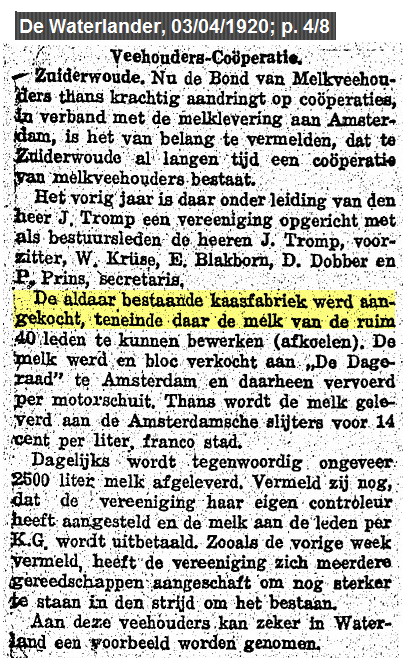 De Waterlander, 03/04/1920; p. 4/8

Veehouders-Coöperatie.

— Zuiderwoude. Nu de Bond van Melkveehouders thans krachtig aandringt op coöperaties, in verband met de melklevering aan Amsterdam, is het van belang te vermelden, dat te Zuiderwoude al langen tijd een coöperatie van melkveehouders bestaat.

Het vorig jaar is daar onder leiding van den heer J. Tromp een vereeniging opgericht met als bestuursleden de heeren J. Tromp, voorzitter, W. Krüse, E. Blakborn, D. Dobber en P. Prins, secretaris.

De aldaar bestaande kaasfabriek werd aangekocht, teneinde daar de melk van de ruim 40 leden te kunnen bewerken (afkoelen). De melk werd en bloc verkocht aan „De Dageraad" te Amsterdam en daarheen vervoerd per motorschuit. Thans wordt de melk geleverd aan de Amsterdamsche slijters voor 14 cent per liter, franco stad.

Dagelijks wordt tegenwoordig ongeveer 2500 liter melk afgeleverd. Vermeld zij nog, dat de vereeniging haar eigen controleur heeft aangesteld en de melk aan de leden per K.G. wordt uitbetaald. Zooals de vorige week vermeld, heeft de vereeniging zich meerdere gereedschappen aangeschaft om nog sterker te staan in den strijd om het bestaan.

Aan deze veehouders kan zeker in Waterland een voorbeeld worden genomen.